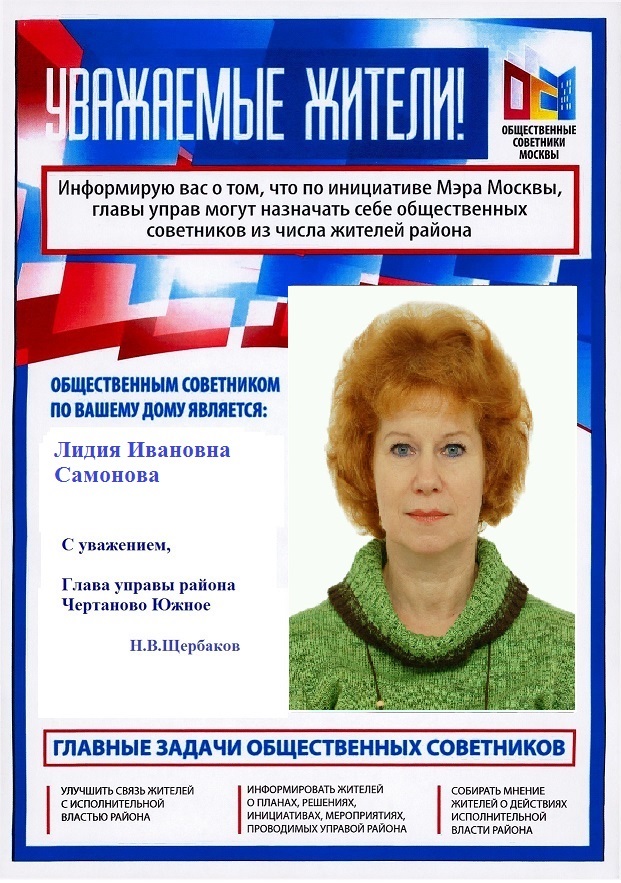 УВАЖАЕМЫЕ ЖИТЕЛИ!

ОБЩЕСТВЕННЫЕ СОВЕТНИКИ МОСКВЫ

Информирую вас о том, что по инициативе Мэра Москвы, главы управ могут назначать себе общественных советников из числа жителей района

ОБЩЕСТВЕННЫМ СОВЕТНИКОМ ПО ВАШЕМУ ДОМУ ЯВЛЯЕТСЯ:

Лидия Ивановна Самонова

С уважением,

Глава управы района Чертаново Южное

Н.В.Щербаков

ГЛАВНЫЕ ЗАДАЧИ ОБЩЕСТВЕННЫХ СОВЕТНИКОВ

УЛУЧШИТЬ СВЯЗЬ ЖИТЕЛЕЙ С ИСПОЛНИТЕЛЬНОЙ ВЛАСТЬЮ РАЙОНА

ИНФОРМИРОВАТЬ ЖИТЕЛЕЙ О ПЛАНАХ, РЕШЕНИЯХ, ИНИЦИАТИВАХ, МЕРОПРИЯТИЯХ, ПРОВОДИМЫХ УПРАВОЙ РАЙОНА

СОБИРАТЬ МНЕНИЕ ЖИТЕЛЕЙ О ДЕЙСТВИЯХ ИСПОЛНИТЕЛЬНОЙ ВЛАСТИ РАЙОНА